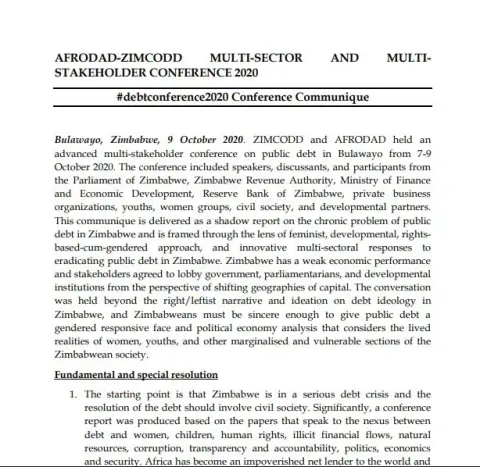 AFRODAD-ZIMCODD MULTI-SECTOR AND MULTI-STAKEHOLDER CONFERENCE 2020

#debtconference2020 Conference Communique

Bulawayo, Zimbabwe, 9 October 2020. ZIMCODD and AFRODAD held an advanced multi-stakeholder conference on public debt in Bulawayo from 7-9 October 2020. The conference included speakers, discussants, and participants from the Parliament of Zimbabwe, Zimbabwe Revenue Authority, Ministry of Finance and Economic Development, Reserve Bank of Zimbabwe, private business organizations, youths, women groups, civil society, and developmental partners. This communique is delivered as a shadow report on the chronic problem of public debt in Zimbabwe and is framed through the lens of feminist, developmental, rights-based-cum-gendered approach, and innovative multi-sectoral responses to eradicating public debt in Zimbabwe. Zimbabwe has a weak economic performance and stakeholders agreed to lobby government, parliamentarians, and developmental institutions from the perspective of shifting geographies of capital. The conversation was held beyond the right/leftist narrative and ideation on debt ideology in Zimbabwe, and Zimbabweans must be sincere enough to give public debt a gendered responsive face and political economy analysis that considers the lived realities of women, youths, and other marginalised and vulnerable sections of the Zimbabwean society.

Fundamental and special resolution

1. The starting point is that Zimbabwe is in a serious debt crisis and the resolution of the debt should involve civil society. Significantly, a conference report was produced based on the papers that speak to the nexus between debt and women, children, human rights, illicit financial flows, natural resources, corruption, transparency and accountability, politics, economics and security. Africa has become an impoverished net lender to the world and